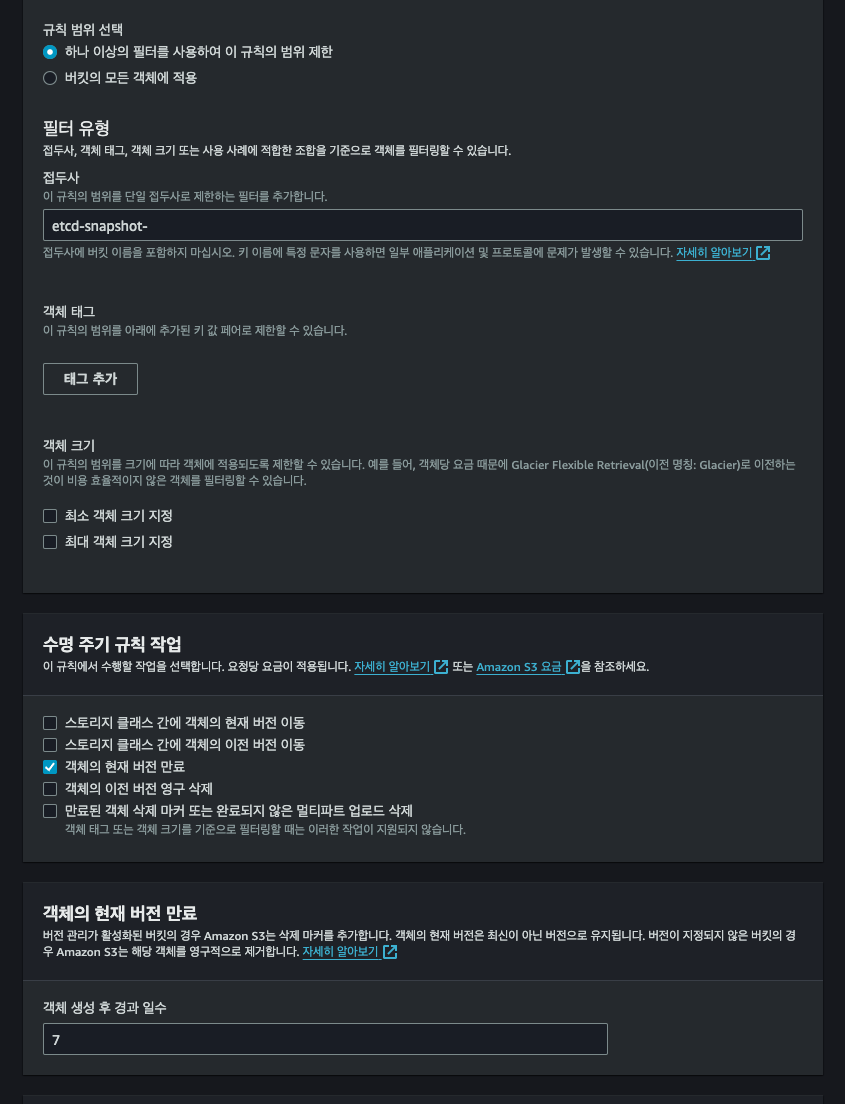 규칙 범위 선택
하나 이상의 필터를 사용하여 이 규칙의 범위 제한
버킷의 모든 객체에 적용

필터 유형
접두사, 객체 태그, 객체 크기 또는 사용 사례에 적합한 조합을 기준으로 객체를 필터링할 수 있습니다.

접두사
이 규칙의 범위를 단일 접두사로 제한하는 필터를 추가합니다.

etcd-snapshot-

접두사에 버킷 이름을 포함하지 마십시오. 키 이름에 특정 문자를 사용하면 일부 애플리케이션 및 프로토콜에 문제가 발생할 수 있습니다. 자세히 알아보기

객체 태그
이 규칙의 범위를 아래에 추가된 키 값 페어로 제한할 수 있습니다.

태그 추가

객체 크기
이 규칙의 범위를 크기에 따라 객체에 적용되도록 제한할 수 있습니다. 예를 들어, 객체당 요금 때문에 Glacier Flexible Retrieval(이전 명칭: Glacier)로 이전하는 것이 비용 효율적이지 않은 객체를 필터링할 수 있습니다.

최소 객체 크기 지정
최대 객체 크기 지정

수명 주기 규칙 작업
이 규칙에서 수행할 작업을 선택합니다. 요청당 요금이 적용됩니다. 자세히 알아보기 또는 Amazon S3 요금을 참조하세요.

스토리지 클래스 간에 객체의 현재 버전 이동
스토리지 클래스 간에 객체의 이전 버전 이동
객체의 현재 버전 만료
객체의 이전 버전 영구 삭제
만료된 객체 삭제 마커 또는 완료되지 않은 멀티파트 업로드 삭제
객체 태그 또는 객체 크기를 기준으로 필터링할 때는 이러한 작업이 지원되지 않습니다.

객체의 현재 버전 만료
버전 관리가 활성화된 버킷의 경우 Amazon S3는 삭제 마커를 추가합니다. 객체의 현재 버전은 최신이 아닌 버전으로 유지됩니다. 버전이 지정되지 않은 버킷의 경우 Amazon S3는 해당 객체를 영구적으로 제거합니다. 자세히 알아보기

객체 생성 후 경과 일수

7